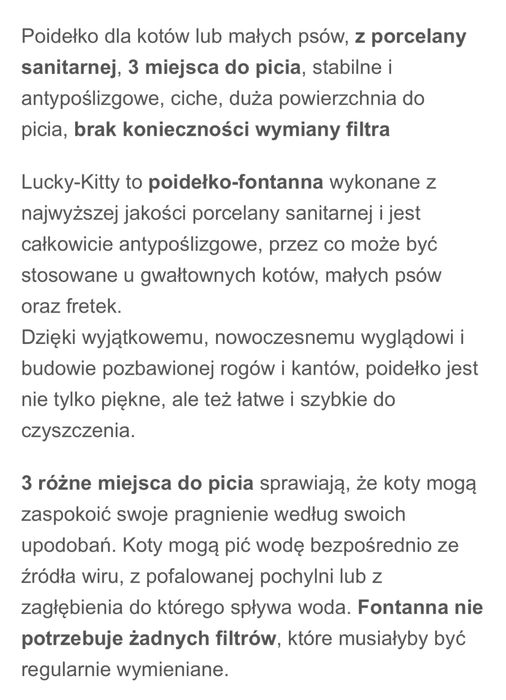 Poidełko dla kotów lub małych psów, z porcelany sanitarnej, 3 miejsca do picia, stabilne i antypoślizgowe, ciche, duża powierzchnia do picia, brak konieczności wymiany filtra

Lucky-Kitty to poidełko-fontanna wykonane z najwyższej jakości porcelany sanitarnej i jest całkowicie antypoślizgowe, przez co może być stosowane u gwałtownych kotów, małych psów oraz fretek.
Dzięki wyjątkowemu, nowoczesnemu wyglądowi i budowie pozbawionej rogów i kantów, poidełko jest nie tylko piękne, ale też łatwe i szybkie do czyszczenia.

3 różne miejsca do picia sprawiają, że koty mogą zaspokoić swoje pragnienie według swoich upodobań. Koty mogą pić wodę bezpośrednio ze źródła wiru, z pofalowanej pochylni lub z zagłębienia do którego spływa woda. Fontanna nie potrzebuje żadnych filtrów, które musiałyby być regularnie wymieniane.